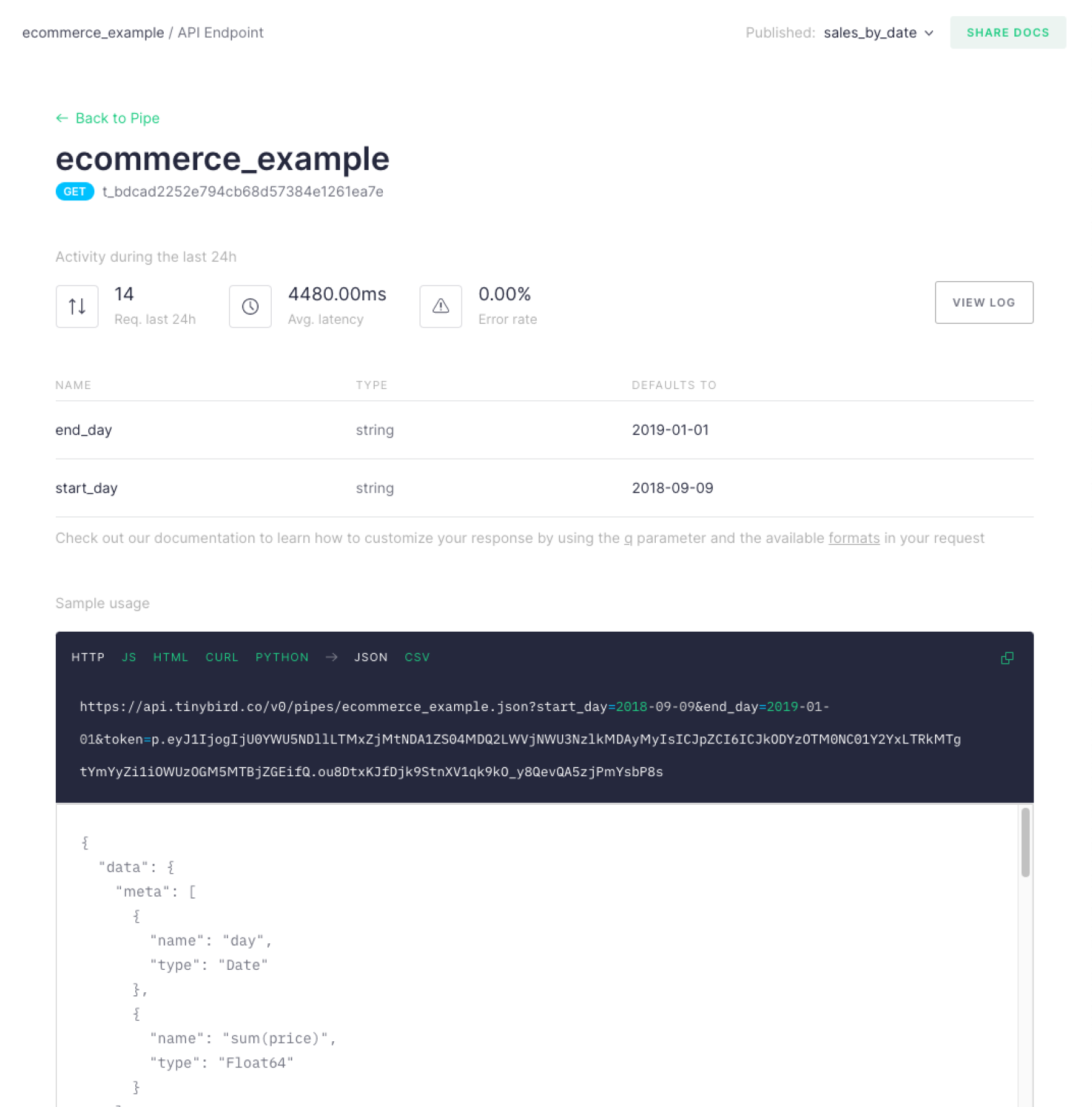 ecommerce_example / API Endpoint

Published: sales_by_date

SHARE DOCS

← Back to Pipe

ecommerce_example

GET t_bdcad2252e794cb68d57384e1261ea7e

Activity during the last 24h

14
Req. last 24h

4480.00ms
Avg. latency

0.00%
Error rate

VIEW LOG

| NAME | TYPE | DEFAULTS TO |
|---|---|---|
| end_day | string | 2019-01-01 |
| start_day | string | 2018-09-09 |

Check out our documentation to learn how to customize your response by using the q parameter and the available formats in your request

Sample usage

HTTP JS HTML CURL PYTHON → JSON CSV

https://api.tinybird.co/v0/pipes/ecommerce_example.json?start_day=2018-09-09&end_day=2019-01-01&token=p.eyJ1IjogIjU0YWU5NDllLTMxZjMtNDA1ZS04MDQ2LWVjNWU3NzlkMDAyMyIsICJpZCI6ICJkODYzOTM0NC01Y2YxLTRkMTgtYmYyZi1iOWUzOGM5MTBjZGEifQ.ou8DtxKJfDjk9StnXV1qk9kO_y8QevQA5zjPmYsbP8s

{
  "data": {
    "meta": [
      {
        "name": "day",
        "type": "Date"
      },
      {
        "name": "sum(price)",
        "type": "Float64"
      }